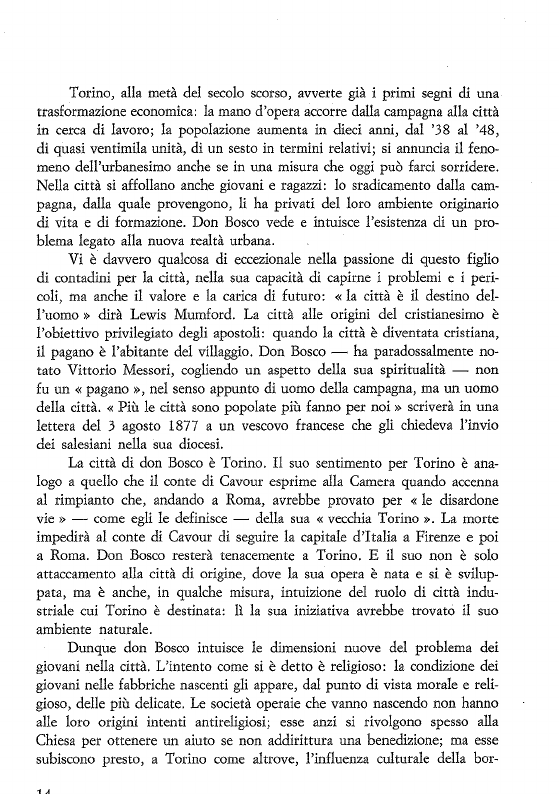 Torino, alla metà del secolo scorso, avverte già i primi segni di una trasformazione economica: la mano d'opera accorre dalla campagna alla città in cerca di lavoro; la popolazione aumenta in dieci anni, dal '38 al '48, di quasi ventimila unità, di un sesto in termini relativi; si annuncia il fenomeno dell'urbanesimo anche se in una misura che oggi può farci sorridere. Nella città si affollano anche giovani e ragazzi: lo sradicamento dalla campagna, dalla quale provengono, li ha privati del loro ambiente originario di vita e di formazione. Don Bosco vede e intuisce l'esistenza di un problema legato alla nuova realtà urbana.

Vi è davvero qualcosa di eccezionale nella passione di questo figlio di contadini per la città, nella sua capacità di capirne i problemi e i pericoli, ma anche il valore e la carica di futuro: « la città è il destino dell'uomo » dirà Lewis Mumford. La città alle origini del cristianesimo è l'obiettivo privilegiato degli apostoli: quando la città è diventata cristiana, il pagano è l'abitante del villaggio. Don Bosco — ha paradossalmente notato Vittorio Messori, cogliendo un aspetto della sua spiritualità — non fu un « pagano », nel senso appunto di uomo della campagna, ma un uomo della città. « Più le città sono popolate più fanno per noi » scriverà in una lettera del 3 agosto 1877 a un vescovo francese che gli chiedeva l'invio dei salesiani nella sua diocesi.

La città di don Bosco è Torino. Il suo sentimento per Torino è analogo a quello che il conte di Cavour esprime alla Camera quando accenna al rimpianto che, andando a Roma, avrebbe provato per « le disardone vie » — come egli le definisce — della sua « vecchia Torino ». La morte impedirà al conte di Cavour di seguire la capitale d'Italia a Firenze e poi a Roma. Don Bosco resterà tenacemente a Torino. E il suo non è solo attaccamento alla città di origine, dove la sua opera è nata e si è sviluppata, ma è anche, in qualche misura, intuizione del ruolo di città industriale cui Torino è destinata: lì la sua iniziativa avrebbe trovato il suo ambiente naturale.

Dunque don Bosco intuisce le dimensioni nuove del problema dei giovani nella città. L'intento come si è detto è religioso: la condizione dei giovani nelle fabbriche nascenti gli appare, dal punto di vista morale e religioso, delle più delicate. Le società operaie che vanno nascendo non hanno alle loro origini intenti antireligiosi; esse anzi si rivolgono spesso alla Chiesa per ottenere un aiuto se non addirittura una benedizione; ma esse subiscono presto, a Torino come altrove, l'influenza culturale della bor-

14